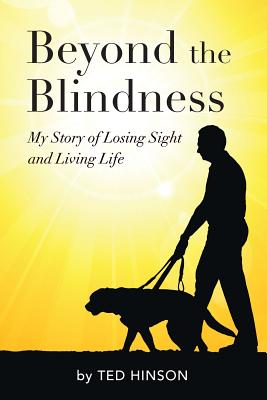 Beyond the Blindness

My Story of Losing Sight and Living Life

by TED HINSON